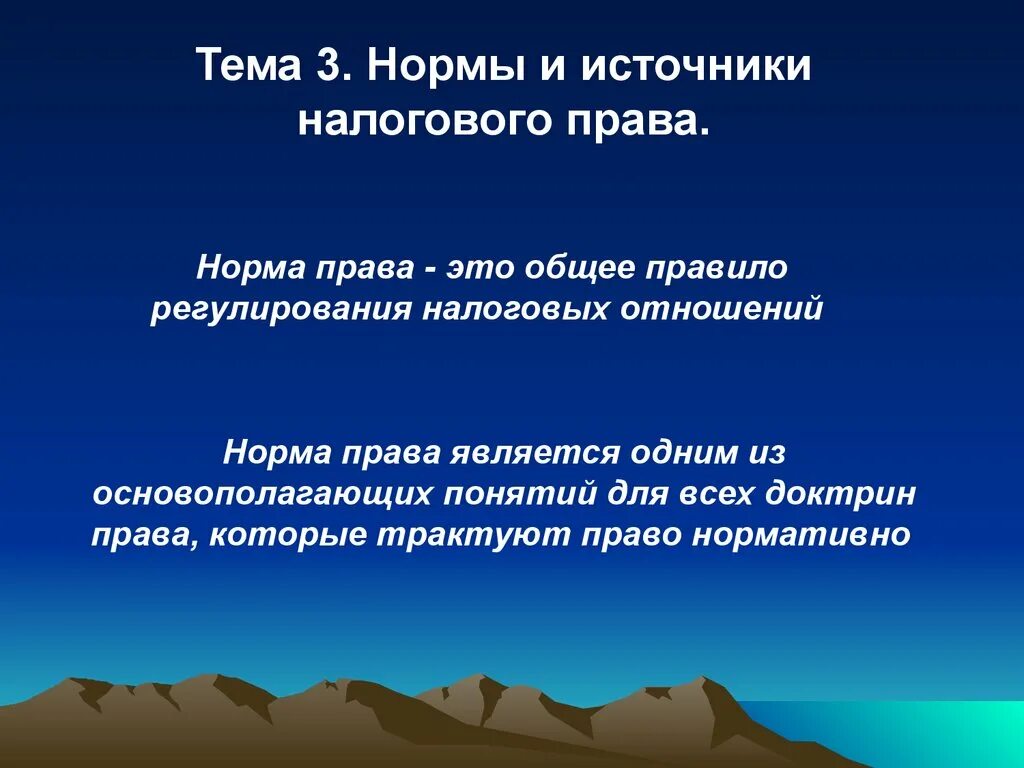 Тема 3. Нормы и источники налогового права.

Норма права - это общее правило регулирования налоговых отношений

Норма права является одним из основополагающих понятий для всех доктрин права, которые трактуют право нормативно